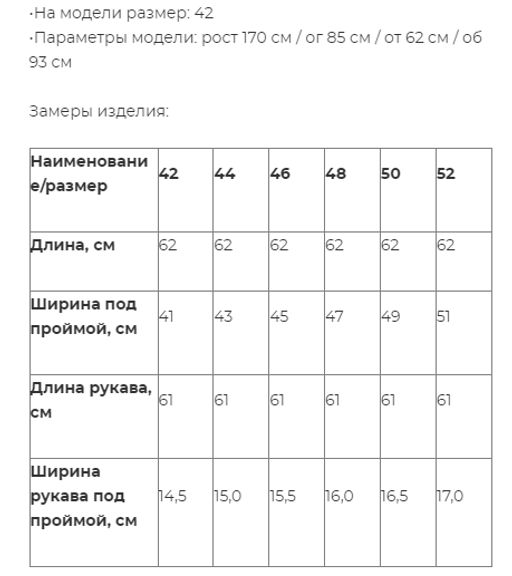 ·На модели размер: 42
·Параметры модели: рост 170 см / ог 85 см / от 62 см / об 93 см

Замеры изделия:

| Наименование/размер | 42 | 44 | 46 | 48 | 50 | 52 |
|---|---|---|---|---|---|---|
| Длина, см | 62 | 62 | 62 | 62 | 62 | 62 |
| Ширина под проймой, см | 41 | 43 | 45 | 47 | 49 | 51 |
| Длина рукава, см | 61 | 61 | 61 | 61 | 61 | 61 |
| Ширина рукава под проймой, см | 14,5 | 15,0 | 15,5 | 16,0 | 16,5 | 17,0 |